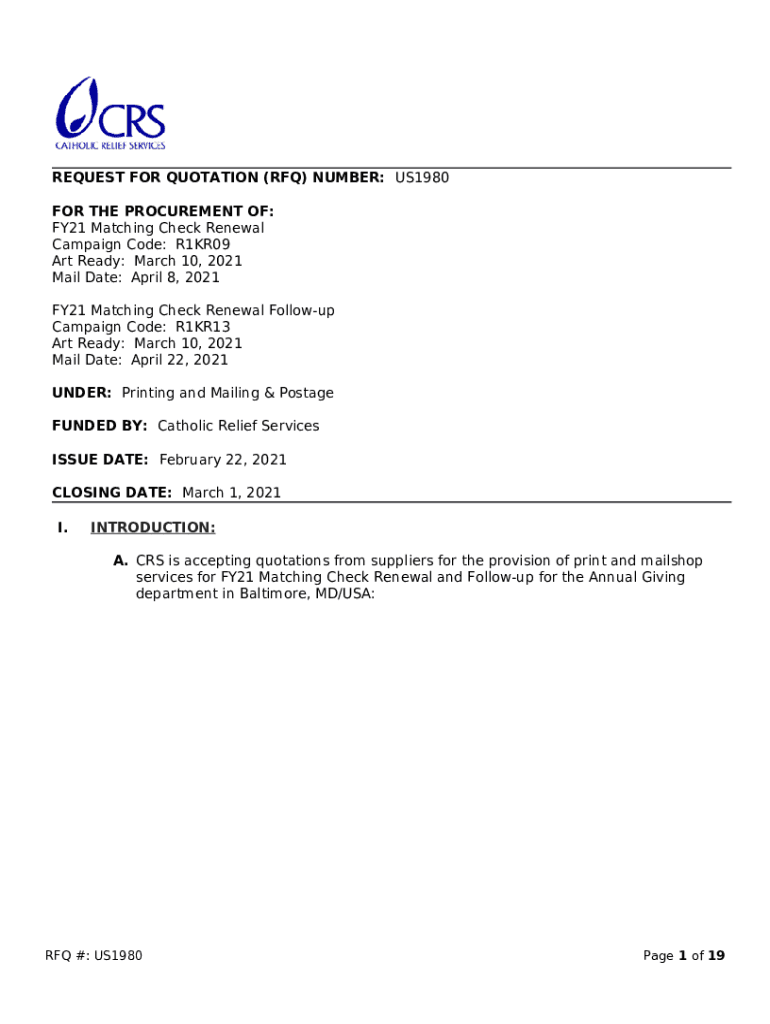 CRS
CATHOLIC RELIEF SERVICES

REQUEST FOR QUOTATION (RFQ) NUMBER: US1980

FOR THE PROCUREMENT OF:
FY21 Matching Check Renewal
Campaign Code: R1KR09
Art Ready: March 10, 2021
Mail Date: April 8, 2021

FY21 Matching Check Renewal Follow-up
Campaign Code: R1KR13
Art Ready: March 10, 2021
Mail Date: April 22, 2021

UNDER: Printing and Mailing & Postage

FUNDED BY: Catholic Relief Services

ISSUE DATE: February 22, 2021

CLOSING DATE: March 1, 2021

I. INTRODUCTION:

A. CRS is accepting quotations from suppliers for the provision of print and mailshop services for FY21 Matching Check Renewal and Follow-up for the Annual Giving department in Baltimore, MD/USA:

RFQ #: US1980

Page 1 of 19